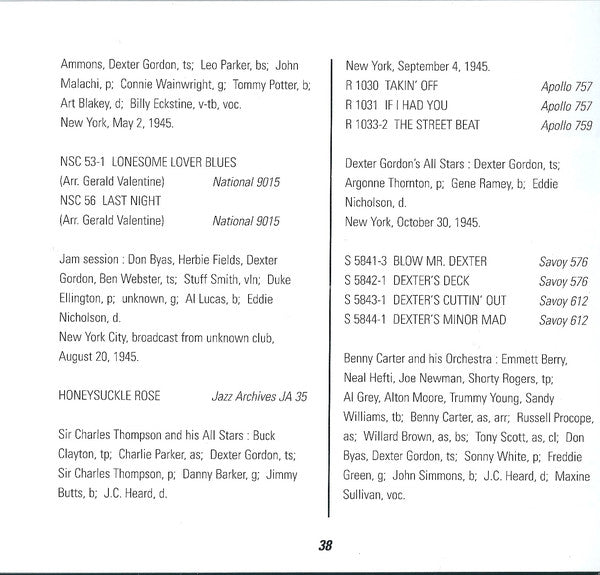 Ammons, Dexter Gordon, ts; Leo Parker, bs; John Malachi, p; Connie Wainwright, g; Tommy Potter, b; Art Blakey, d; Billy Eckstine, v-tb, voc.
New York, May 2, 1945.

NSC 53-1 LONESOME LOVER BLUES
(Arr. Gerald Valentine) National 9015
NSC 56 LAST NIGHT
(Arr. Gerald Valentine) National 9015

Jam session : Don Byas, Herbie Fields, Dexter Gordon, Ben Webster, ts; Stuff Smith, vln; Duke Ellington, p; unknown, g; Al Lucas, b; Eddie Nicholson, d.
New York City, broadcast from unknown club, August 20, 1945.

HONEYSUCKLE ROSE Jazz Archives JA 35

Sir Charles Thompson and his All Stars : Buck Clayton, tp; Charlie Parker, as; Dexter Gordon, ts; Sir Charles Thompson, p; Danny Barker, g; Jimmy Butts, b; J.C. Heard, d.

New York, September 4, 1945.
R 1030 TAKIN' OFF Apollo 757
R 1031 IF I HAD YOU Apollo 757
R 1033-2 THE STREET BEAT Apollo 759

Dexter Gordon's All Stars : Dexter Gordon, ts; Argonne Thornton, p; Gene Ramey, b; Eddie Nicholson, d.
New York, October 30, 1945.

S 5841-3 BLOW MR. DEXTER Savoy 576
S 5842-1 DEXTER'S DECK Savoy 576
S 5843-1 DEXTER'S CUTTIN' OUT Savoy 612
S 5844-1 DEXTER'S MINOR MAD Savoy 612

Benny Carter and his Orchestra : Emmett Berry, Neal Hefti, Joe Newman, Shorty Rogers, tp; Al Grey, Alton Moore, Trummy Young, Sandy Williams, tb; Benny Carter, as, arr; Russell Procope, as; Willard Brown, as, bs; Tony Scott, as, cl; Don Byas, Dexter Gordon, ts; Sonny White, p; Freddie Green, g; John Simmons, b; J.C. Heard, d; Maxine Sullivan, voc.

38